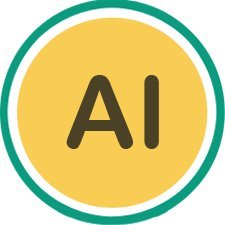 AI